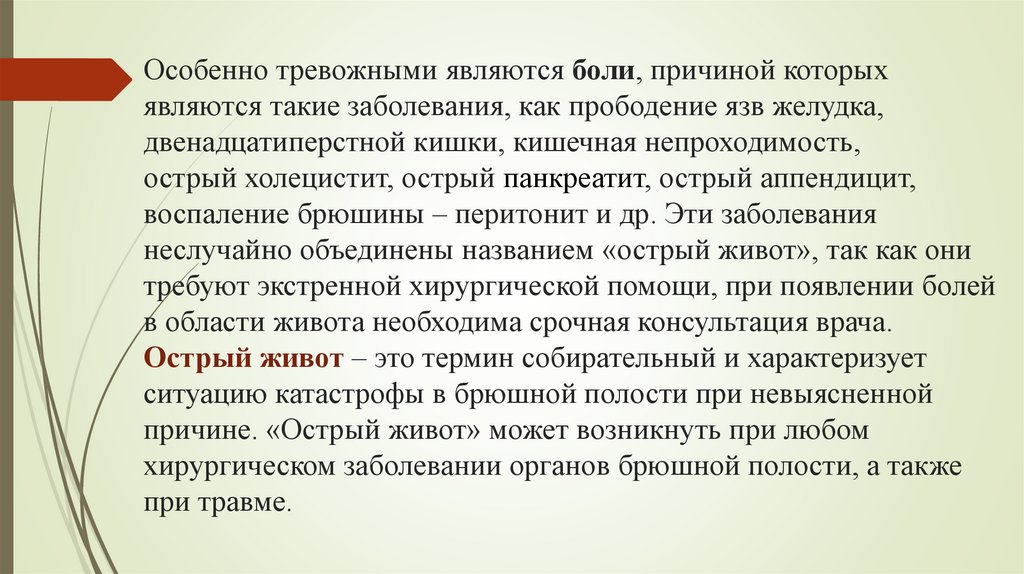 Особенно тревожными являются боли, причиной которых являются такие заболевания, как прободение язв желудка, двенадцатиперстной кишки, кишечная непроходимость, острый холецистит, острый панкреатит, острый аппендицит, воспаление брюшины – перитонит и др. Эти заболевания неслучайно объединены названием «острый живот», так как они требуют экстренной хирургической помощи, при появлении болей в области живота необходима срочная консультация врача.
Острый живот – это термин собирательный и характеризует ситуацию катастрофы в брюшной полости при невыясненной причине. «Острый живот» может возникнуть при любом хирургическом заболевании органов брюшной полости, а также при травме.